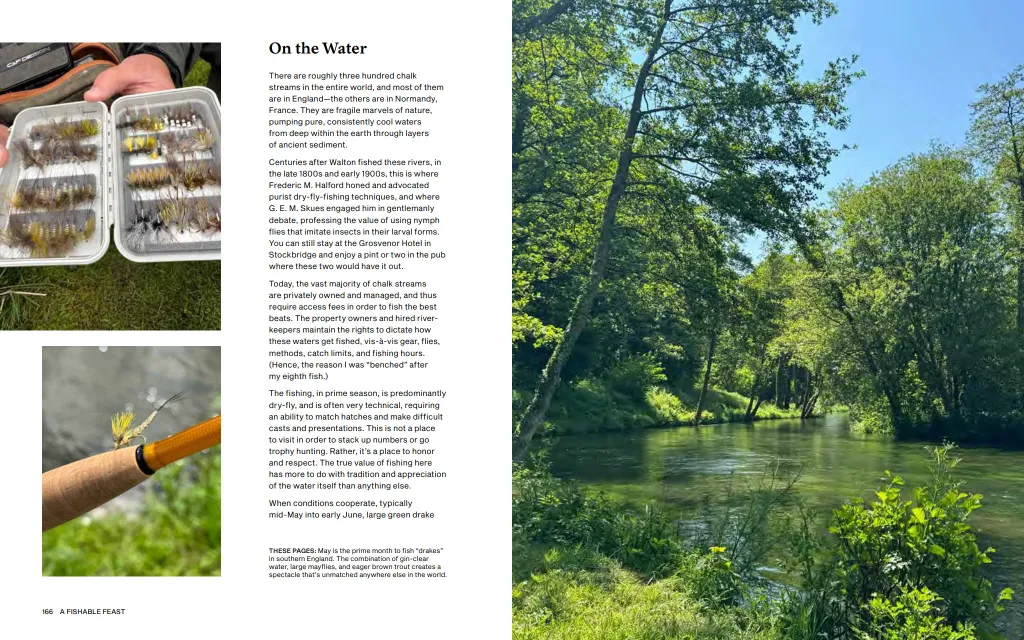 On the Water

There are roughly three hundred chalk streams in the entire world, and most of them are in England—the others are in Normandy, France. They are fragile marvels of nature, pumping pure, consistently cool waters from deep within the earth through layers of ancient sediment.

Centuries after Walton fished these rivers, in the late 1800s and early 1900s, this is where Frederic M. Halford honed and advocated purist dry-fly-fishing techniques, and where G. E. M. Skues engaged him in gentlemanly debate, professing the value of using nymph flies that imitate insects in their larval forms. You can still stay at the Grosvenor Hotel in Stockbridge and enjoy a pint or two in the pub where these two would have it out.

Today, the vast majority of chalk streams are privately owned and managed, and thus require access fees in order to fish the best beats. The property owners and hired riverkeepers maintain the rights to dictate how these waters get fished, vis-à-vis gear, flies, methods, catch limits, and fishing hours. (Hence, the reason I was "benched" after my eighth fish.)

The fishing, in prime season, is predominantly dry-fly, and is often very technical, requiring an ability to match hatches and make difficult casts and presentations. This is not a place to visit in order to stack up numbers or go trophy hunting. Rather, it's a place to honor and respect. The true value of fishing here has more to do with tradition and appreciation of the water itself than anything else.

When conditions cooperate, typically mid-May into early June, large green drake

THESE PAGES: May is the prime month to fish "drakes" in southern England. The combination of gin-clear water, large mayflies, and eager brown trout creates a spectacle that's unmatched anywhere else in the world.

166 A FISHABLE FEAST